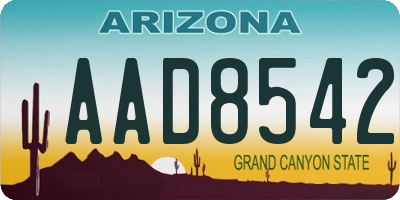 ARIZONA

AAD8542

GRAND CANYON STATE